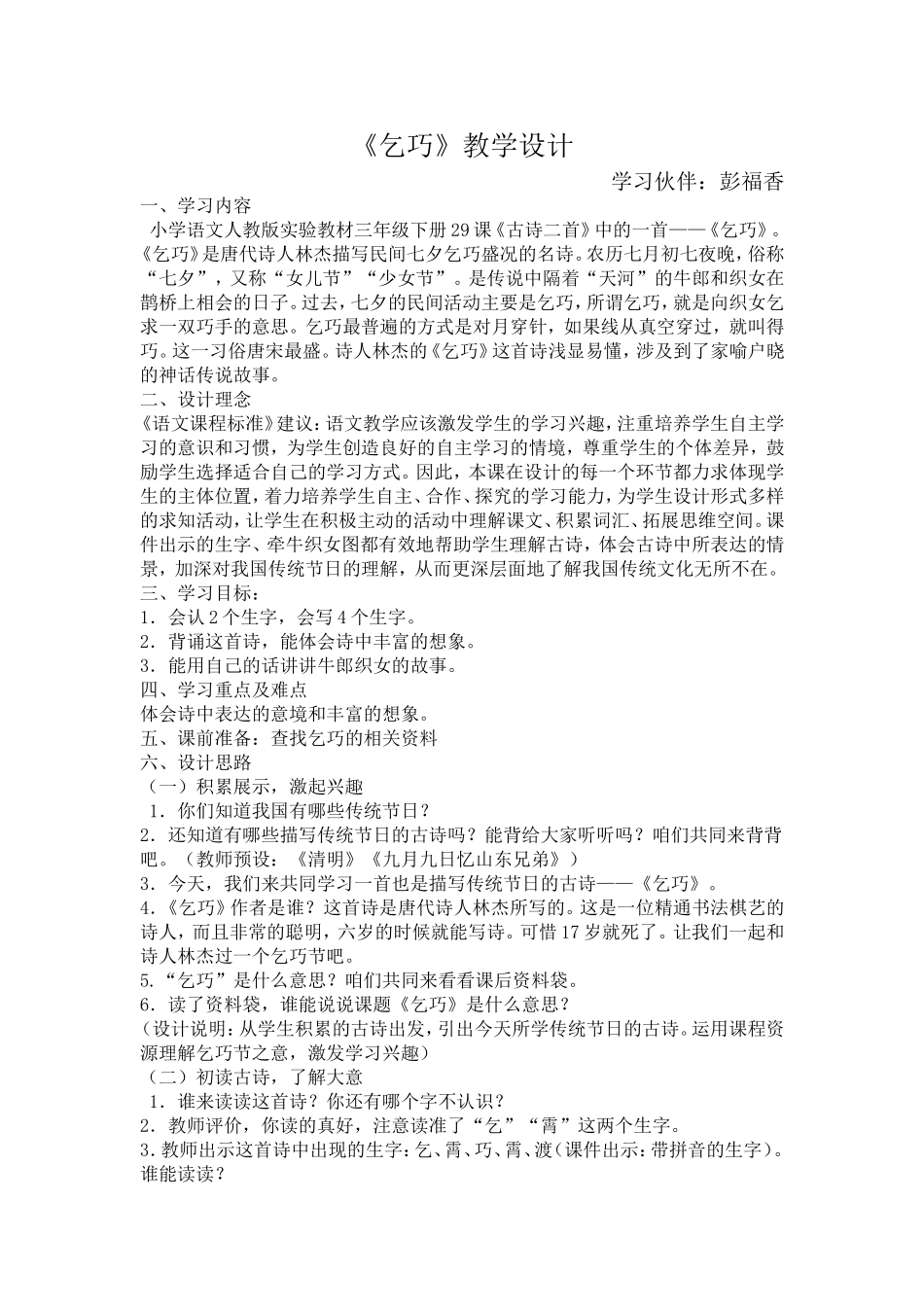 《乞巧》教学设计

学习伙伴：彭福香

一、学习内容

小学语文人教版实验教材三年级下册29课《古诗二首》中的一首——《乞巧》。《乞巧》是唐代诗人林杰描写民间七夕乞巧盛况的名诗。农历七月初七夜晚，俗称“七夕”，又称“女儿节”“少女节”。是传说中隔着“天河”的牛郎和织女在鹊桥上相会的日子。过去，七夕的民间活动主要是乞巧，所谓乞巧，就是向织女乞求一双巧手的意思。乞巧最普遍的方式是对月穿针，如果线从真空穿过，就叫得巧。这一习俗唐宋最盛。诗人林杰的《乞巧》这首诗浅显易懂，涉及到了家喻户晓的神话传说故事。

二、设计理念

《语文课程标准》建议：语文教学应该激发学生的学习兴趣，注重培养学生自主学习的意识和习惯，为学生创造良好的自主学习的情境，尊重学生的个体差异，鼓励学生选择适合自己的学习方式。因此，本课在设计的每一个环节都力求体现学生的主体位置，着力培养学生自主、合作、探究的学习能力，为学生设计形式多样的求知活动，让学生在积极主动的活动中理解课文、积累词汇、拓展思维空间。课件出示的生字、牵牛织女图都有效地帮助学生理解古诗，体会古诗中所表达的情景，加深对我国传统节日的理解，从而更深层面地了解我国传统文化无所不在。

三、学习目标：

1．会认2个生字，会写4个生字。

2．背诵这首诗，能体会诗中丰富的想象。

3．能用自己的话讲讲牛郎织女的故事。

四、学习重点及难点

体会诗中表达的意境和丰富的想象。

五、课前准备：查找乞巧的相关资料

六、设计思路

（一）积累展示，激起兴趣

1．你们知道我国有哪些传统节日？

2．还知道有哪些描写传统节日的古诗吗？能背给大家听听吗？咱们共同来背背吧。（教师预设：《清明》《九月九日忆山东兄弟》）

3．今天，我们来共同学习一首也是描写传统节日的古诗——《乞巧》。

4.《乞巧》作者是谁？这首诗是唐代诗人林杰所写的。这是一位精通书法棋艺的诗人，而且非常的聪明，六岁的时候就能写诗。可惜17岁就死了。让我们一起和诗人林杰过一个乞巧节吧。

5.“乞巧”是什么意思？咱们共同来看看课后资料袋。

6．读了资料袋，谁能说说课题《乞巧》是什么意思？

（设计说明：从学生积累的古诗出发，引出今天所学传统节日的古诗。运用课程资源理解乞巧节之意，激发学习兴趣）

（二）初读古诗，了解大意

1．谁来读读这首诗？你还有哪个字不认识？

2．教师评价，你读的真好，注意读准了“乞”“霄”这两个生字。

3.教师出示这首诗中出现的生字：乞、霄、巧、霄、渡（课件出示：带拼音的生字）。谁能读读？